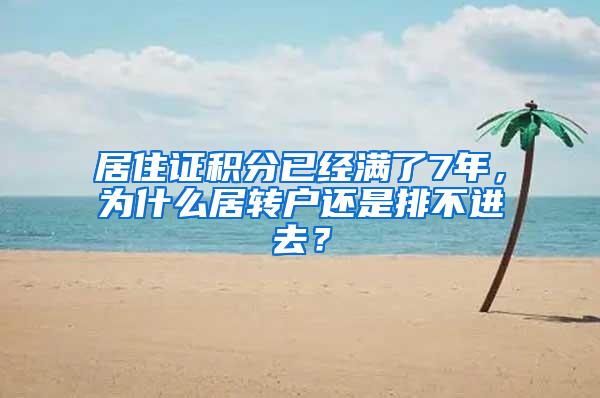 居住证积分已经满了7年，为什么居转户还是排不进去？